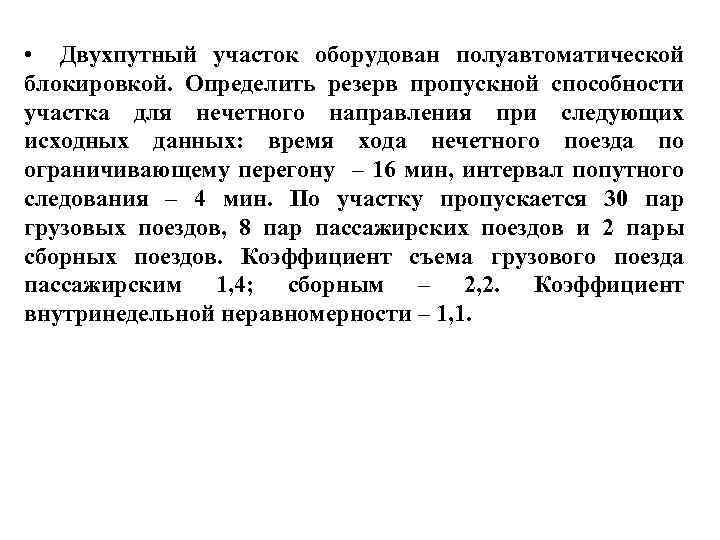 • Двухпутный участок оборудован полуавтоматической блокировкой. Определить резерв пропускной способности участка для нечетного направления при следующих исходных данных: время хода нечетного поезда по ограничивающему перегону – 16 мин, интервал попутного следования – 4 мин. По участку пропускается 30 пар грузовых поездов, 8 пар пассажирских поездов и 2 пары сборных поездов. Коэффициент съема грузового поезда пассажирским 1,4; сборным – 2,2. Коэффициент внутринедельной неравномерности – 1,1.